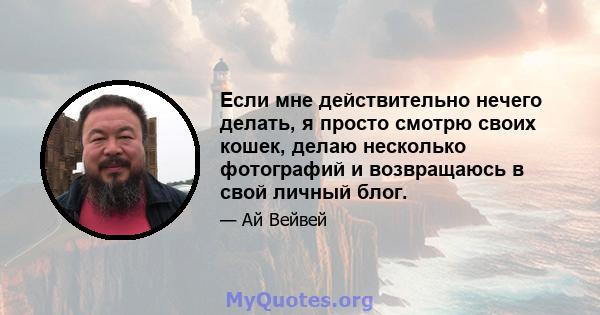 Если мне действительно нечего делать, я просто смотрю своих кошек, делаю несколько фотографий и возвращаюсь в свой личный блог.

— Ай Вейвей

MyQuotes.org